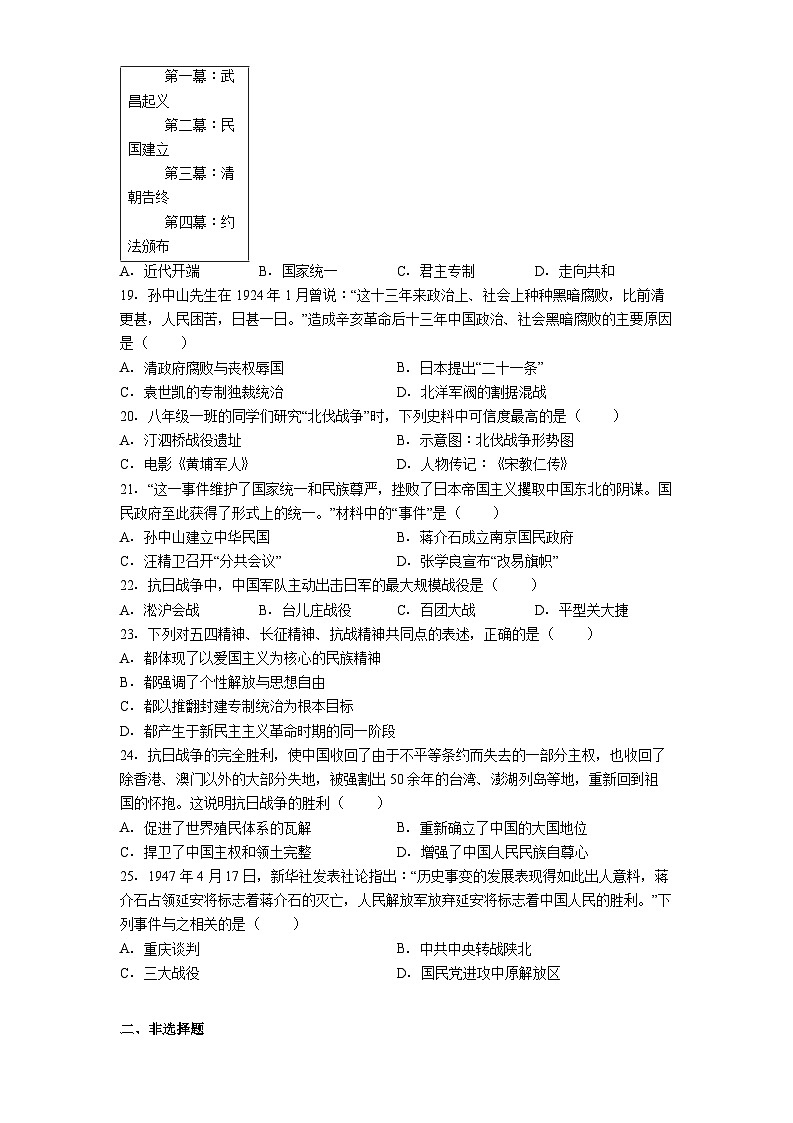 第一幕：武昌起义
第二幕：民国建立
第三幕：清朝告终
第四幕：约法颁布

A．近代开端 B．国家统一 C．君主专制 D．走向共和

19．孙中山先生在1924年1月曾说：“这十三年来政治上、社会上种种黑暗腐败，比前清更甚，人民困苦，日甚一日。”造成辛亥革命后十三年中国政治、社会黑暗腐败的主要原因是（　　）

A．清政府腐败与丧权辱国 B．日本提出“二十一条”
C．袁世凯的专制独裁统治 D．北洋军阀的割据混战

20．八年级一班的同学们研究“北伐战争”时，下列史料中可信度最高的是（　　）

A．汀泗桥战役遗址 B．示意图：北伐战争形势图
C．电影《黄埔军人》 D．人物传记：《宋教仁传》

21．“这一事件维护了国家统一和民族尊严，挫败了日本帝国主义攫取中国东北的阴谋。国民政府至此获得了形式上的统一。”材料中的“事件”是（　　）

A．孙中山建立中华民国 B．蒋介石成立南京国民政府
C．汪精卫召开“分共会议” D．张学良宣布“改易旗帜”

22．抗日战争中，中国军队主动出击日军的最大规模战役是（　　）

A．淞沪会战 B．台儿庄战役 C．百团大战 D．平型关大捷

23．下列对五四精神、长征精神、抗战精神共同点的表述，正确的是（　　）

A．都体现了以爱国主义为核心的民族精神
B．都强调了个性解放与思想自由
C．都以推翻封建专制统治为根本目标
D．都产生于新民主主义革命时期的同一阶段

24．抗日战争的完全胜利，使中国收回了由于不平等条约而失去的一部分主权，也收回了除香港、澳门以外的大部分失地，被强割出50余年的台湾、澎湖列岛等地，重新回到祖国的怀抱。这说明抗日战争的胜利（　　）

A．促进了世界殖民体系的瓦解 B．重新确立了中国的大国地位
C．捍卫了中国主权和领土完整 D．增强了中国人民民族自尊心

25．1947年4月17日，新华社发表社论指出：“历史事变的发展表现得如此出人意料，蒋介石占领延安将标志着蒋介石的灭亡，人民解放军放弃延安将标志着中国人民的胜利。”下列事件与之相关的是（　　）

A．重庆谈判 B．中共中央转战陕北
C．三大战役 D．国民党进攻中原解放区

二、非选择题